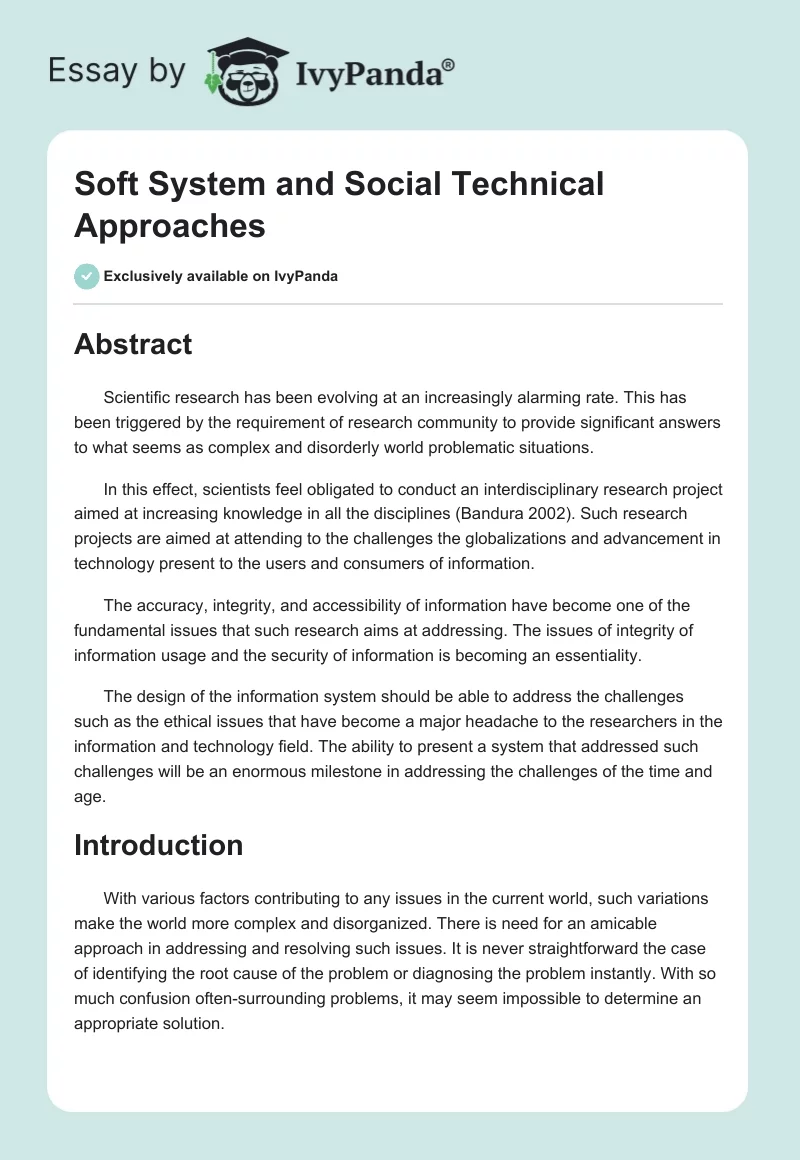 Essay by IvyPanda®

Soft System and Social Technical Approaches

Exclusively available on IvyPanda

Abstract

Scientific research has been evolving at an increasingly alarming rate. This has been triggered by the requirement of research community to provide significant answers to what seems as complex and disorderly world problematic situations.

In this effect, scientists feel obligated to conduct an interdisciplinary research project aimed at increasing knowledge in all the disciplines (Bandura 2002). Such research projects are aimed at attending to the challenges the globalizations and advancement in technology present to the users and consumers of information.

The accuracy, integrity, and accessibility of information have become one of the fundamental issues that such research aims at addressing. The issues of integrity of information usage and the security of information is becoming an essentiality.

The design of the information system should be able to address the challenges such as the ethical issues that have become a major headache to the researchers in the information and technology field. The ability to present a system that addressed such challenges will be an enormous milestone in addressing the challenges of the time and age.

Introduction

With various factors contributing to any issues in the current world, such variations make the world more complex and disorganized. There is need for an amicable approach in addressing and resolving such issues. It is never straightforward the case of identifying the root cause of the problem or diagnosing the problem instantly. With so much confusion often-surrounding problems, it may seem impossible to determine an appropriate solution.